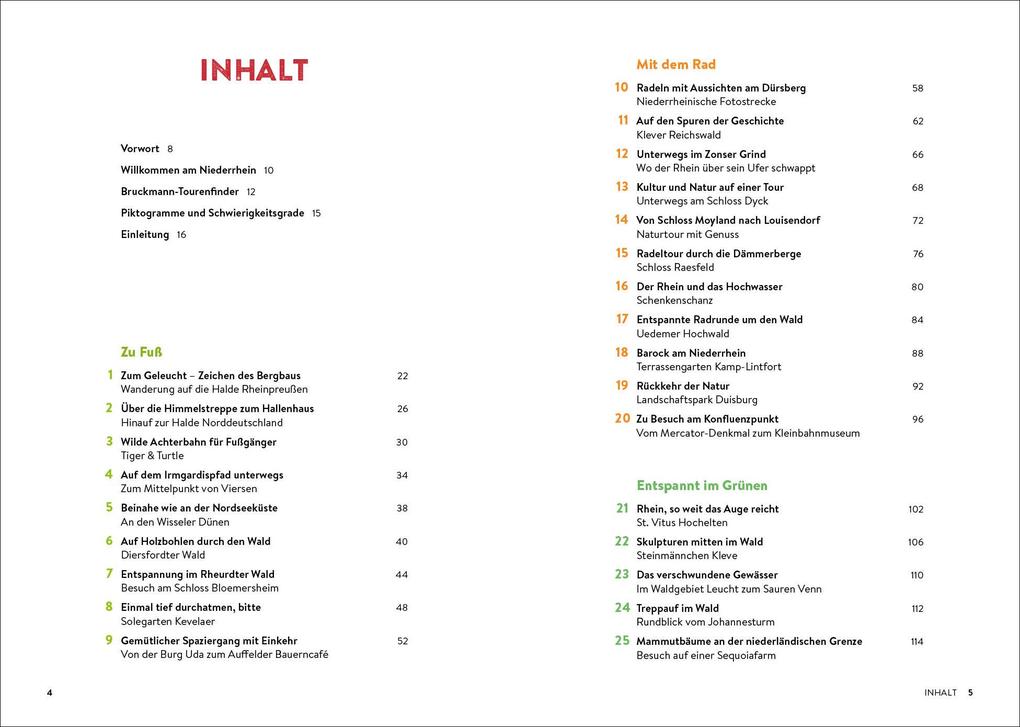 INHALT

Vorwort 8
Willkommen am Niederrhein 10
Bruckmann-Tourenfinder 12
Piktogramme und Schwierigkeitsgrade 15
Einleitung 16

Zu Fuß

1 Zum Geleucht – Zeichen des Bergbaus 22
Wanderung auf die Halde Rheinpreußen

2 Über die Himmelstreppe zum Hallenhaus 26
Hinauf zur Halde Norddeutschland

3 Wilde Achterbahn für Fußgänger 30
Tiger & Turtle

4 Auf dem Irmgardispfad unterwegs 34
Zum Mittelpunkt von Viersen

5 Beinahe wie an der Nordseeküste 38
An den Wisseler Dünen

6 Auf Holzbohlen durch den Wald 40
Diersfordter Wald

7 Entspannung im Rheurdter Wald 44
Besuch am Schloss Bloemersheim

8 Einmal tief durchatmen, bitte 48
Solegarten Kevelaer

9 Gemütlicher Spaziergang mit Einkehr 52
Von der Burg Uda zum Auffelder Bauerncafé

4

Mit dem Rad

10 Radeln mit Aussichten am Dürsberg 58
Niederrheinische Fotostrecke

11 Auf den Spuren der Geschichte 62
Klever Reichswald

12 Unterwegs im Zonser Grind 66
Wo der Rhein über sein Ufer schwappt

13 Kultur und Natur auf einer Tour 68
Unterwegs am Schloss Dyck

14 Von Schloss Moyland nach Louisendorf 72
Naturtour mit Genuss

15 Radeltour durch die Dämmerberge 76
Schloss Raesfeld

16 Der Rhein und das Hochwasser 80
Schenkenschanz

17 Entspannte Radrunde um den Wald 84
Uedemer Hochwald

18 Barock am Niederrhein 88
Terrassengarten Kamp-Lintfort

19 Rückkehr der Natur 92
Landschaftspark Duisburg

20 Zu Besuch am Konfluenzpunkt 96
Vom Mercator-Denkmal zum Kleinbahnmuseum

Entspannt im Grünen

21 Rhein, so weit das Auge reicht 102
St. Vitus Hochelten

22 Skulpturen mitten im Wald 106
Steinmännchen Kleve

23 Das verschwundene Gewässer 110
Im Waldgebiet Leucht zum Sauren Venn

24 Treppauf im Wald 112
Rundblick vom Johannesturm

25 Mammutbäume an der niederländischen Grenze 114
Besuch auf einer Sequoiafarm

INHALT 5